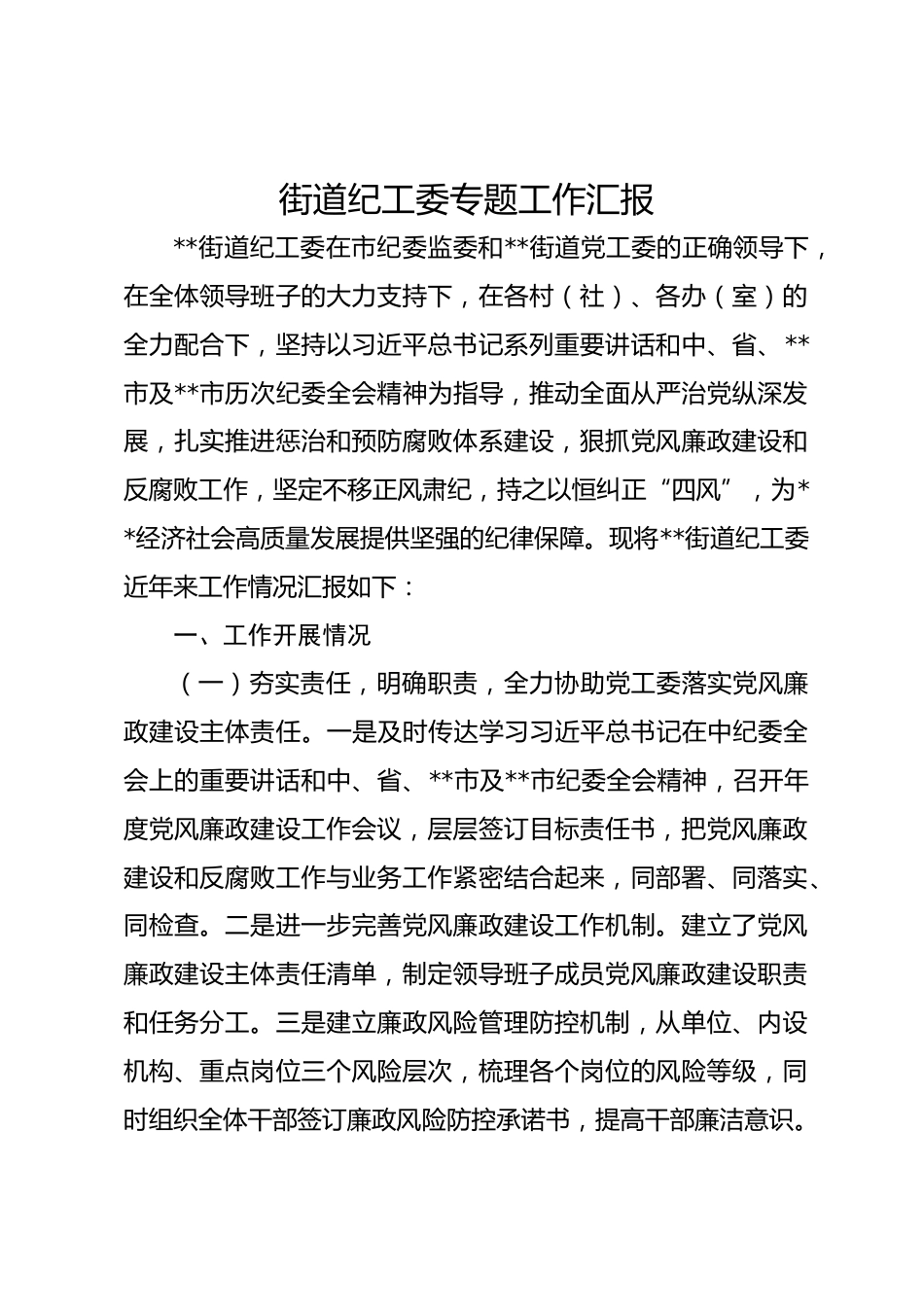 街道纪工委专题工作汇报

**街道纪工委在市纪委监委和**街道党工委的正确领导下，在全体领导班子的大力支持下，在各村（社）、各办（室）的全力配合下，坚持以习近平总书记系列重要讲话和中、省、**市及**市历次纪委全会精神为指导，推动全面从严治党纵深发展，扎实推进惩治和预防腐败体系建设，狠抓党风廉政建设和反腐败工作，坚定不移正风肃纪，持之以恒纠正“四风”，为**经济社会高质量发展提供坚强的纪律保障。现将**街道纪工委近年来工作情况汇报如下：

一、工作开展情况

（一）夯实责任，明确职责，全力协助党工委落实党风廉政建设主体责任。一是及时传达学习习近平总书记在中纪委全会上的重要讲话和中、省、**市及**市纪委全会精神，召开年度党风廉政建设工作会议，层层签订目标责任书，把党风廉政建设和反腐败工作与业务工作紧密结合起来，同部署、同落实、同检查。二是进一步完善党风廉政建设工作机制。建立了党风廉政建设主体责任清单，制定领导班子成员党风廉政建设职责和任务分工。三是建立廉政风险管理防控机制，从单位、内设机构、重点岗位三个风险层次，梳理各个岗位的风险等级，同时组织全体干部签订廉政风险防控承诺书，提高干部廉洁意识。